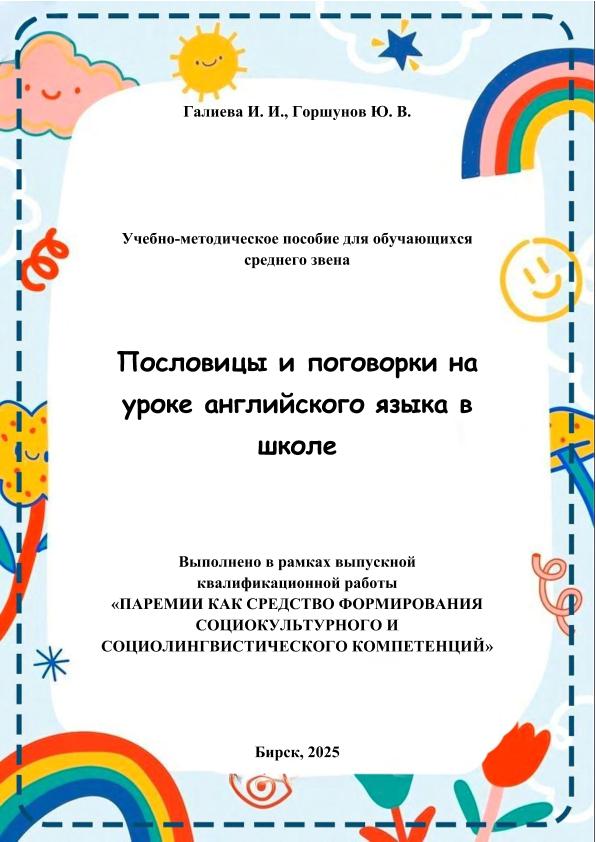 Галиева И. И., Горшунов Ю. В.

Учебно-методическое пособие для обучающихся среднего звена

Пословицы и поговорки на уроке английского языка в школе

Выполнено в рамках выпускной квалификационной работы «ПАРЕМИИ КАК СРЕДСТВО ФОРМИРОВАНИЯ СОЦИОКУЛЬТУРНОГО И СОЦИОЛИНГВИСТИЧЕСКОГО КОМПЕТЕНЦИЙ»

Бирск, 2025